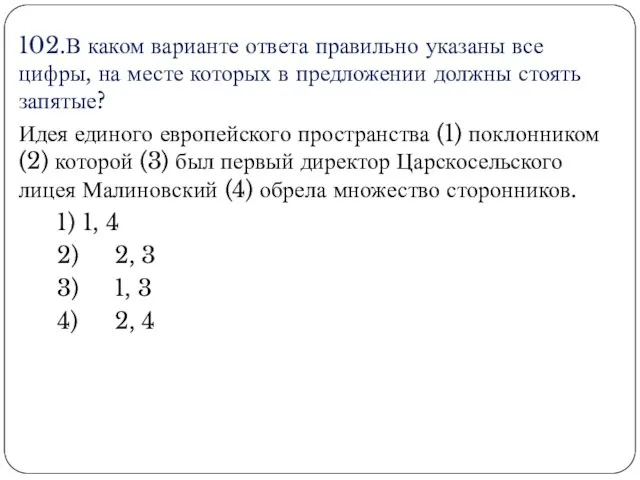 102.В каком варианте ответа правильно указаны все цифры, на месте которых в предложении должны стоять запятые?

Идея единого европейского пространства (1) поклонником (2) которой (3) был первый директор Царскосельского лицея Малиновский (4) обрела множество сторонников.

1) 1, 4
2) 2, 3
3) 1, 3
4) 2, 4